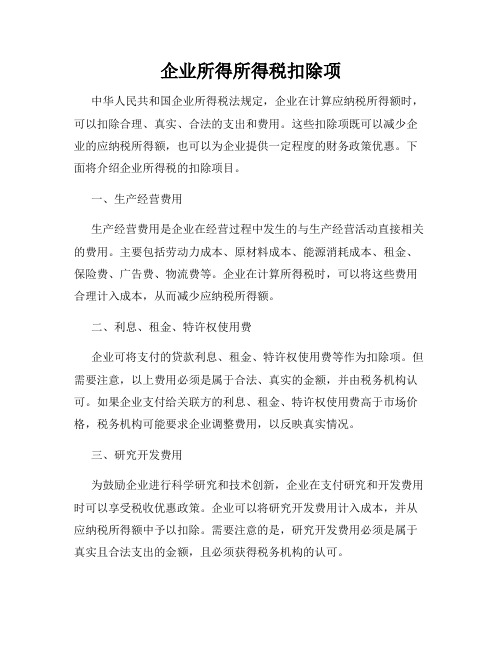 企业所得所得税扣除项

中华人民共和国企业所得税法规定，企业在计算应纳税所得额时，可以扣除合理、真实、合法的支出和费用。这些扣除项既可以减少企业的应纳税所得额，也可以为企业提供一定程度的财务政策优惠。下面将介绍企业所得税的扣除项目。

一、生产经营费用

生产经营费用是企业在经营过程中发生的与生产经营活动直接相关的费用。主要包括劳动力成本、原材料成本、能源消耗成本、租金、保险费、广告费、物流费等。企业在计算所得税时，可以将这些费用合理计入成本，从而减少应纳税所得额。

二、利息、租金、特许权使用费

企业可将支付的贷款利息、租金、特许权使用费等作为扣除项。但需要注意，以上费用必须是属于合法、真实的金额，并由税务机构认可。如果企业支付给关联方的利息、租金、特许权使用费高于市场价格，税务机构可能要求企业调整费用，以反映真实情况。

三、研究开发费用

为鼓励企业进行科学研究和技术创新，企业在支付研究和开发费用时可以享受税收优惠政策。企业可以将研究开发费用计入成本，并从应纳税所得额中予以扣除。需要注意的是，研究开发费用必须是属于真实且合法支出的金额，且必须获得税务机构的认可。